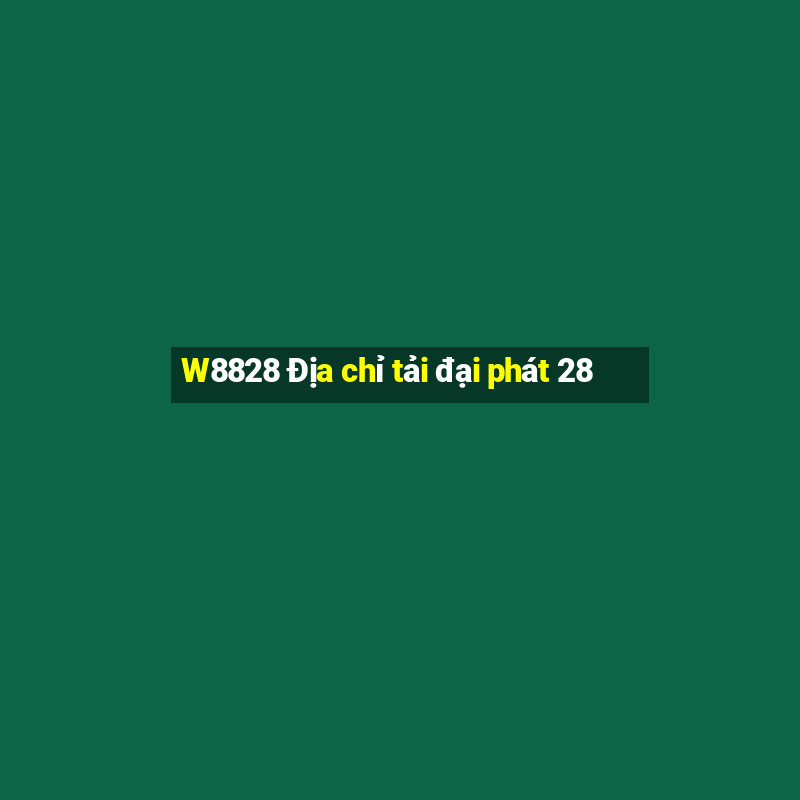 W8828 Địa chỉ tải đại phát 28